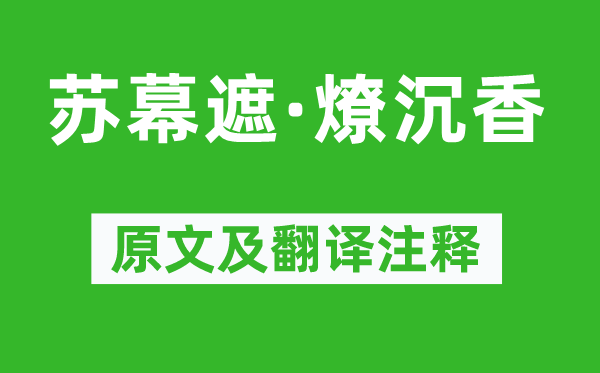 苏幕遮·燎沉香

原文及翻译注释